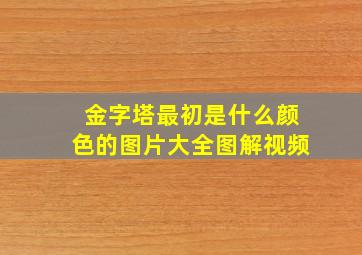 金字塔最初是什么颜色的图片大全图解视频